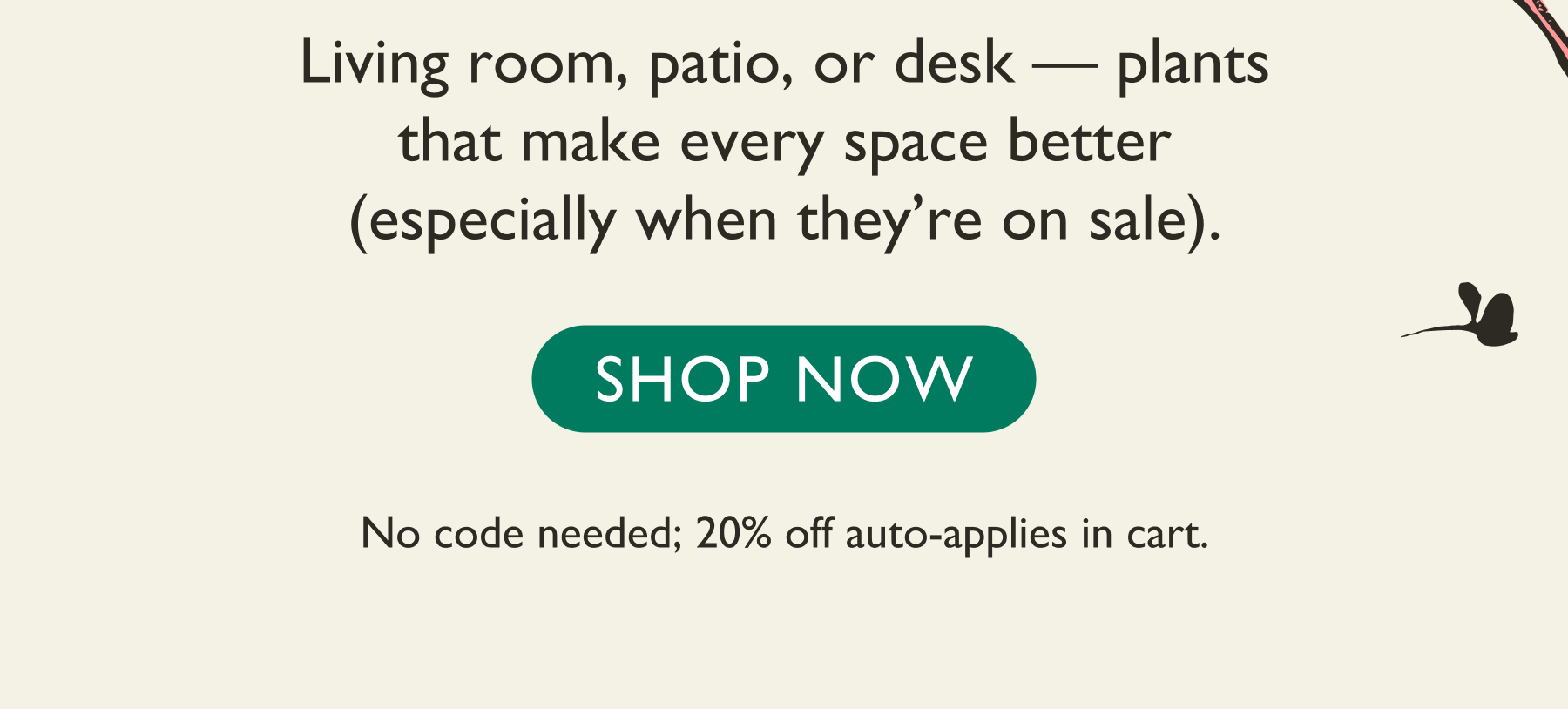 Living room, patio, or desk — plants that make every space better (especially when they’re on sale).

SHOP NOW

No code needed; 20% off auto-applies in cart.